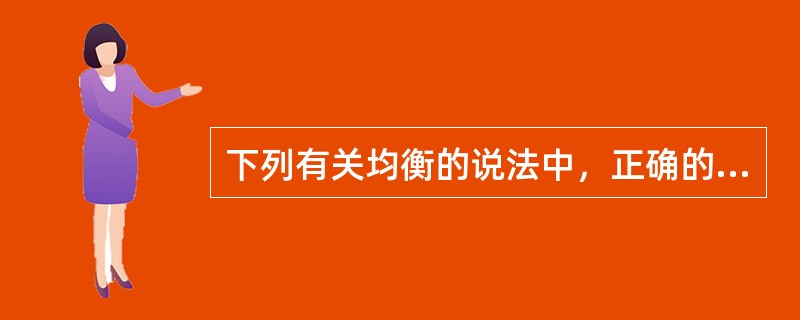 下列有关均衡的说法中，正确的...